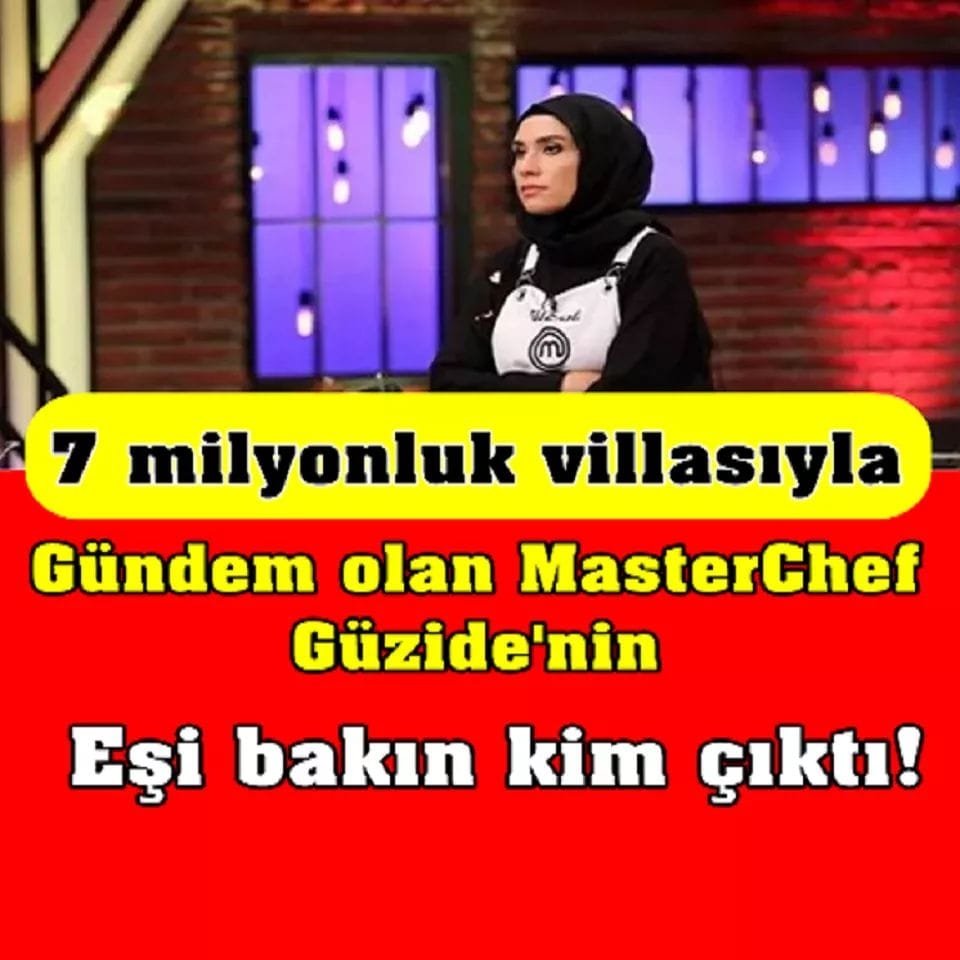 7 milyonluk villasıyla

Gündem olan MasterChef Güzide'nin

Eşi bakın kim çıktı!